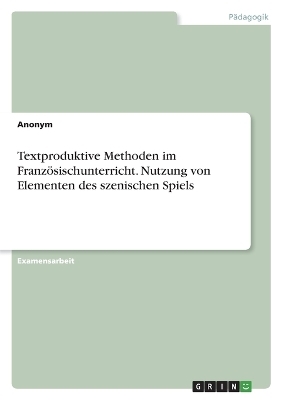 Pädagogik

Anonym

Textproduktive Methoden im Französischunterricht. Nutzung von Elementen des szenischen Spiels

Examensarbeit

GRIN